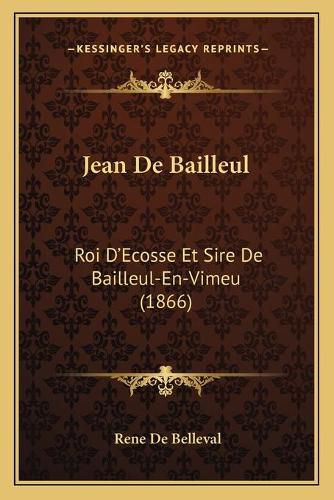 —KESSINGER'S LEGACY REPRINTS—

Jean De Bailleul

Roi D'Ecosse Et Sire De Bailleul-En-Vimeu (1866)

Rene De Belleval